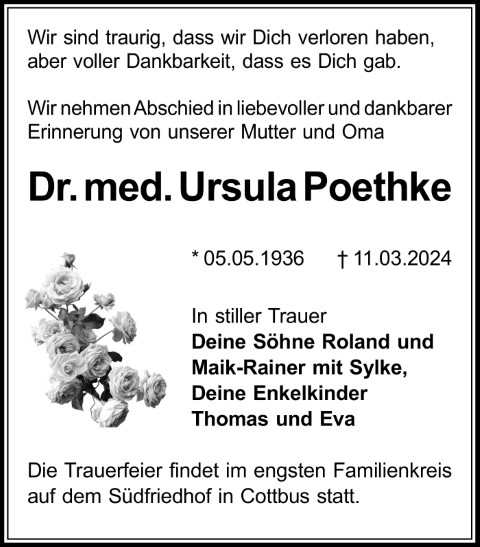 Wir sind traurig, dass wir Dich verloren haben, aber voller Dankbarkeit, dass es Dich gab.

Wir nehmen Abschied in liebevoller und dankbarer Erinnerung von unserer Mutter und Oma

Dr. med. Ursula Poethke

* 05.05.1936 † 11.03.2024

In stiller Trauer
Deine Söhne Roland und Maik-Rainer mit Sylke, Deine Enkelkinder Thomas und Eva

Die Trauerfeier findet im engsten Familienkreis auf dem Südfriedhof in Cottbus statt.